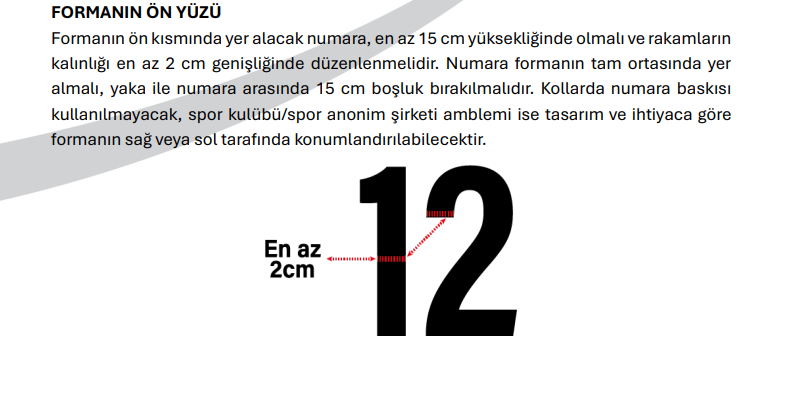 FORMANIN ÖN YÜZÜ

Formanın ön kısmında yer alacak numara, en az 15 cm yüksekliğinde olmalı ve rakamların kalınlığı en az 2 cm genişliğinde düzenlenmelidir. Numara formanın tam ortasında yer almalı, yaka ile numara arasında 15 cm boşluk bırakılmalıdır. Kollarda numara baskısı kullanılmayacak, spor kulübü/spor anonim şirketi amblemi ise tasarım ve ihtiyaca göre formanın sağ veya sol tarafında konumlandırılabilecektir.

En az
2cm

12